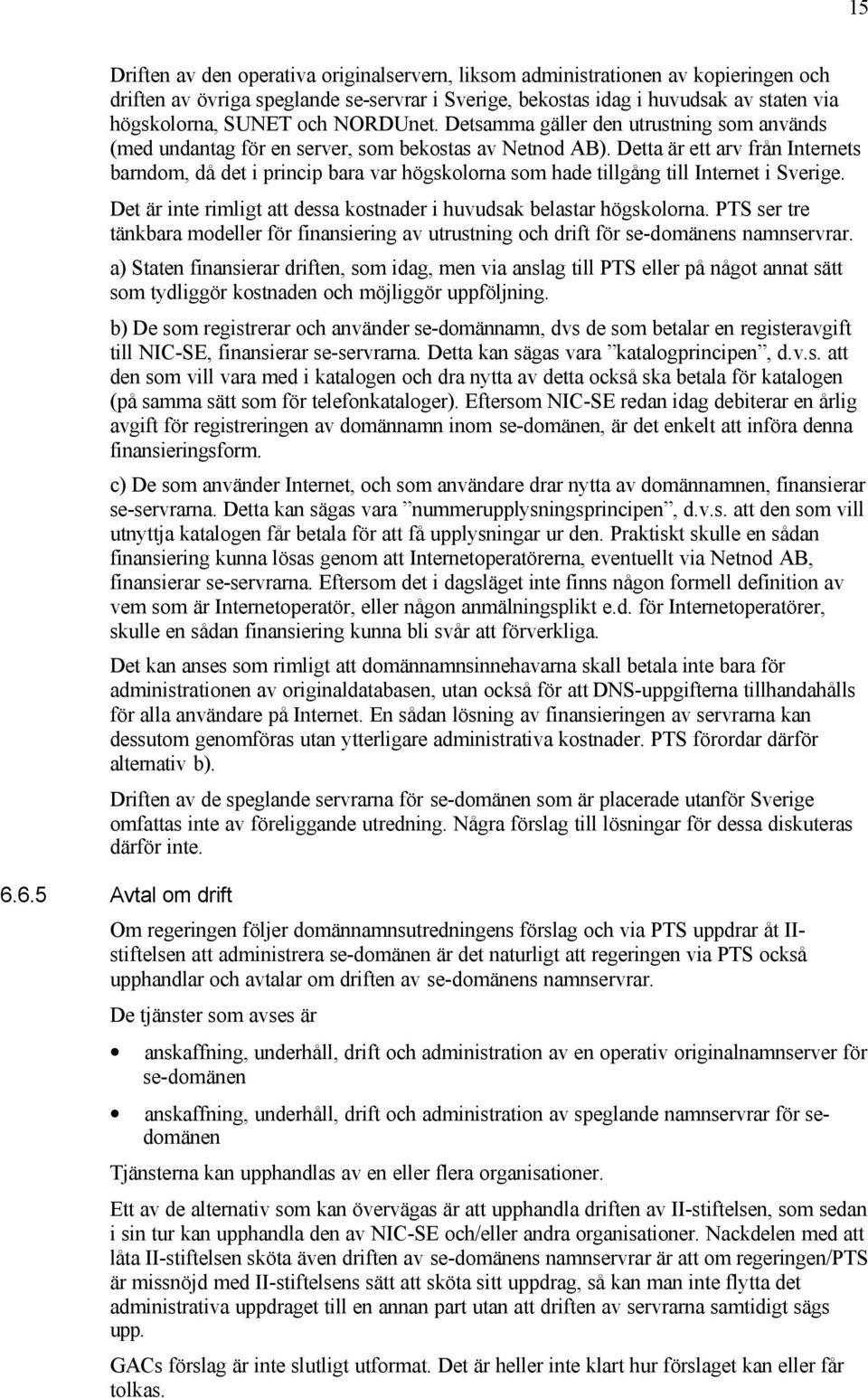 15

Driften av den operativa originalservern, liksom administrationen av kopieringen och driften av övriga speglande se-servrar i Sverige, bekostas idag i huvudsak av staten via högskolorna, SUNET och NORDUnet. Detsamma gäller den utrustning som används (med undantag för en server, som bekostas av Netnod AB). Detta är ett arv från Internets barndom, då det i princip bara var högskolorna som hade tillgång till Internet i Sverige.

Det är inte rimligt att dessa kostnader i huvudsak belastar högskolorna. PTS ser tre tänkbara modeller för finansiering av utrustning och drift för se-domänens namnservrar.

a) Staten finansierar driften, som idag, men via anslag till PTS eller på något annat sätt som tydliggör kostnaden och möjliggör uppföljning.

b) De som registrerar och använder se-domännamn, dvs de som betalar en registeravgift till NIC-SE, finansierar se-servrarna. Detta kan sägas vara ”katalogprincipen”, d.v.s. att den som vill vara med i katalogen och dra nytta av detta också ska betala för katalogen (på samma sätt som för telefonkataloger). Eftersom NIC-SE redan idag debiterar en årlig avgift för registreringen av domännamn inom se-domänen, är det enkelt att införa denna finansieringsform.

c) De som använder Internet, och som användare drar nytta av domännamnen, finansierar se-servrarna. Detta kan sägas vara ”nummerupplysningsprincipen”, d.v.s. att den som vill utnyttja katalogen får betala för att få upplysningar ur den. Praktiskt skulle en sådan finansiering kunna lösas genom att Internetoperatörerna, eventuellt via Netnod AB, finansierar se-servrarna. Eftersom det i dagsläget inte finns någon formell definition av vem som är Internetoperatör, eller någon anmälningsplikt e.d. för Internetoperatörer, skulle en sådan finansiering kunna bli svår att förverkliga.

Det kan anses som rimligt att domännamnsinnehavarna skall betala inte bara för administrationen av originaldatabasen, utan också för att DNS-uppgifterna tillhandahålls för alla användare på Internet. En sådan lösning av finansieringen av servrarna kan dessutom genomföras utan ytterligare administrativa kostnader. PTS förordar därför alternativ b).

Driften av de speglande servrarna för se-domänen som är placerade utanför Sverige omfattas inte av föreliggande utredning. Några förslag till lösningar för dessa diskuteras därför inte.

6.6.5 Avtal om drift

Om regeringen följer domännamnsutredningens förslag och via PTS uppdrar åt II-stiftelsen att administrera se-domänen är det naturligt att regeringen via PTS också upphandlar och avtalar om driften av se-domänens namnservrar.

De tjänster som avses är

• anskaffning, underhåll, drift och administration av en operativ originalnamnserver för se-domänen

• anskaffning, underhåll, drift och administration av speglande namnservrar för se-domänen

Tjänsterna kan upphandlas av en eller flera organisationer.

Ett av de alternativ som kan övervägas är att upphandla driften av II-stiftelsen, som sedan i sin tur kan upphandla den av NIC-SE och/eller andra organisationer. Nackdelen med att låta II-stiftelsen sköta även driften av se-domänens namnservrar är att om regeringen/PTS är missnöjd med II-stiftelsens sätt att sköta sitt uppdrag, så kan man inte flytta det administrativa uppdraget till en annan part utan att driften av servrarna samtidigt sägs upp.

GACs förslag är inte slutligt utformat. Det är heller inte klart hur förslaget kan eller får tolkas.